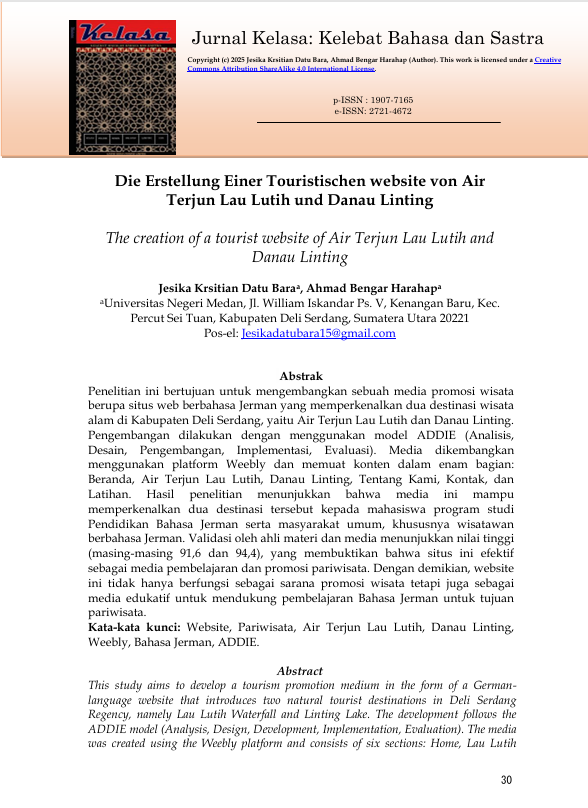 Kelasa

Jurnal Kelasa: Kelebat Bahasa dan Sastra

Copyright (c) 2025 Jesika Krsitian Datu Bara, Ahmad Bengar Harahap (Author). This work is licensed under a Creative Commons Attribution ShareAlike 4.0 International License.

p-ISSN : 1907-7165
e-ISSN: 2721-4672

Die Erstellung Einer Touristischen website von Air Terjun Lau Lutih und Danau Linting

The creation of a tourist website of Air Terjun Lau Lutih and Danau Linting

Jesika Krsitian Datu Bara$^a$, Ahmad Bengar Harahap$^a$
$^a$Universitas Negeri Medan, Jl. William Iskandar Ps. V, Kenangan Baru, Kec. Percut Sei Tuan, Kabupaten Deli Serdang, Sumatera Utara 20221
Pos-el: Jesikadatubara15@gmail.com

Abstrak
Penelitian ini bertujuan untuk mengembangkan sebuah media promosi wisata berupa situs web berbahasa Jerman yang memperkenalkan dua destinasi wisata alam di Kabupaten Deli Serdang, yaitu Air Terjun Lau Lutih dan Danau Linting. Pengembangan dilakukan dengan menggunakan model ADDIE (Analisis, Desain, Pengembangan, Implementasi, Evaluasi). Media dikembangkan menggunakan platform Weebly dan memuat konten dalam enam bagian: Beranda, Air Terjun Lau Lutih, Danau Linting, Tentang Kami, Kontak, dan Latihan. Hasil penelitian menunjukkan bahwa media ini mampu memperkenalkan dua destinasi tersebut kepada mahasiswa program studi Pendidikan Bahasa Jerman serta masyarakat umum, khususnya wisatawan berbahasa Jerman. Validasi oleh ahli materi dan media menunjukkan nilai tinggi (masing-masing 91,6 dan 94,4), yang membuktikan bahwa situs ini efektif sebagai media pembelajaran dan promosi pariwisata. Dengan demikian, website ini tidak hanya berfungsi sebagai sarana promosi wisata tetapi juga sebagai media edukatif untuk mendukung pembelajaran Bahasa Jerman untuk tujuan pariwisata.
Kata-kata kunci: Website, Pariwisata, Air Terjun Lau Lutih, Danau Linting, Weebly, Bahasa Jerman, ADDIE.

Abstract
This study aims to develop a tourism promotion medium in the form of a German-language website that introduces two natural tourist destinations in Deli Serdang Regency, namely Lau Lutih Waterfall and Linting Lake. The development follows the ADDIE model (Analysis, Design, Development, Implementation, Evaluation). The media was created using the Weebly platform and consists of six sections: Home, Lau Lutih

30